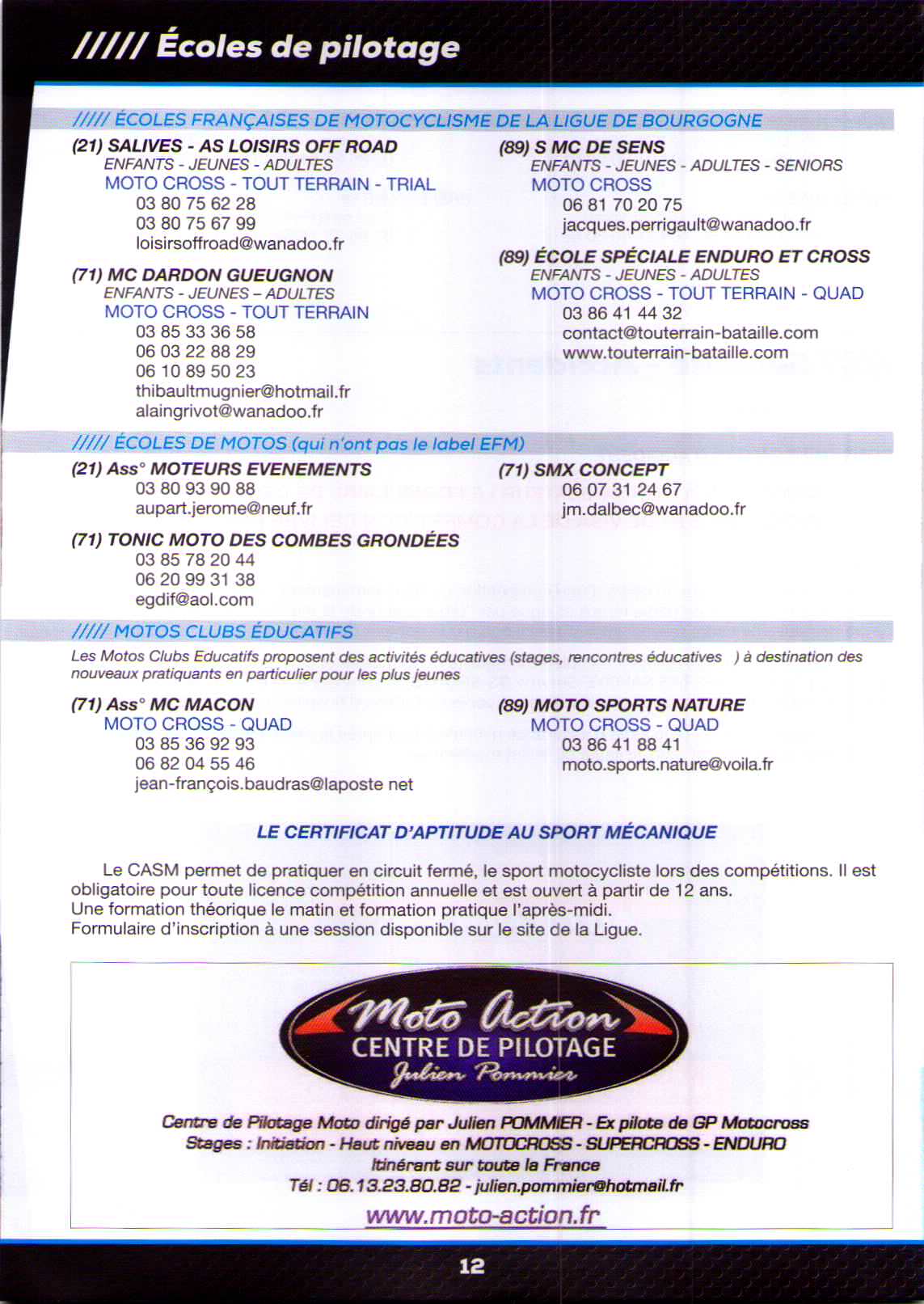 ///// Écoles de pilotage

///// ÉCOLES FRANÇAISES DE MOTOCYCLISME DE LA LIGUE DE BOURGOGNE

(21) SALIVES - AS LOISIRS OFF ROAD
ENFANTS - JEUNES - ADULTES
MOTO CROSS - TOUT TERRAIN - TRIAL
03 80 75 62 28
03 80 75 67 99
loisirsoffroad@wanadoo.fr

(71) MC DARDON GUEUGNON
ENFANTS - JEUNES – ADULTES
MOTO CROSS - TOUT TERRAIN
03 85 33 36 58
06 03 22 88 29
06 10 89 50 23
thibaultmugnier@hotmail.fr
alaingrivot@wanadoo.fr

(89) S MC DE SENS
ENFANTS - JEUNES - ADULTES - SENIORS
MOTO CROSS
06 81 70 20 75
jacques.perrigault@wanadoo.fr

(89) ÉCOLE SPÉCIALE ENDURO ET CROSS
ENFANTS - JEUNES - ADULTES
MOTO CROSS - TOUT TERRAIN - QUAD
03 86 41 44 32
contact@touterrain-bataille.com
www.touterrain-bataille.com

///// ÉCOLES DE MOTOS (qui n'ont pas le label EFM)

(21) Ass° MOTEURS EVENEMENTS
03 80 93 90 88
aupart.jerome@neuf.fr

(71) TONIC MOTO DES COMBES GRONDÉES
03 85 78 20 44
06 20 99 31 38
egdif@aol.com

(71) SMX CONCEPT
06 07 31 24 67
jm.dalbec@wanadoo.fr

///// MOTOS CLUBS ÉDUCATIFS

Les Motos Clubs Educatifs proposent des activités éducatives (stages, rencontres éducatives ) à destination des nouveaux pratiquants en particulier pour les plus jeunes

(71) Ass° MC MACON
MOTO CROSS - QUAD
03 85 36 92 93
06 82 04 55 46
jean-françois.baudras@laposte net

(89) MOTO SPORTS NATURE
MOTO CROSS - QUAD
03 86 41 88 41
moto.sports.nature@voila.fr

LE CERTIFICAT D'APTITUDE AU SPORT MÉCANIQUE

Le CASM permet de pratiquer en circuit fermé, le sport motocycliste lors des compétitions. Il est obligatoire pour toute licence compétition annuelle et est ouvert à partir de 12 ans.
Une formation théorique le matin et formation pratique l'après-midi.
Formulaire d'inscription à une session disponible sur le site de la Ligue.

Moto Action
CENTRE DE PILOTAGE
Julien Pommier

Centre de Pilotage Moto dirigé par Julien POMMIER - Ex pilote de GP Motocross
Stages : Initiation - Haut niveau en MOTOCROSS - SUPERCROSS - ENDURO
Itinérant sur toute la France
Tél : 06.13.23.80.82 - julien.pommier@hotmail.fr
www.moto-action.fr

12